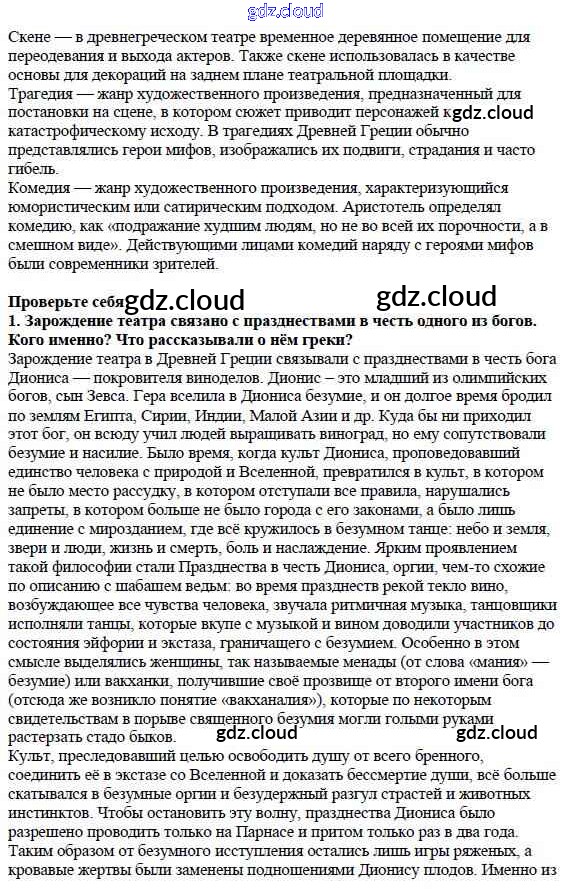 gdz.cloud

Скене — в древнегреческом театре временное деревянное помещение для переодевания и выхода актеров. Также скене использовалась в качестве основы для декораций на заднем плане театральной площадки.
Трагедия — жанр художественного произведения, предназначенный для постановки на сцене, в котором сюжет приводит персонажей к gdz.cloud катастрофическому исходу. В трагедиях Древней Греции обычно представлялись герои мифов, изображались их подвиги, страдания и часто гибель.
Комедия — жанр художественного произведения, характеризующийся юмористическим или сатирическим подходом. Аристотель определял комедию, как «подражание худшим людям, но не во всей их порочности, а в смешном виде». Действующими лицами комедий наряду с героями мифов были современники зрителей.

Проверьте себя gdz.cloud gdz.cloud
1. Зарождение театра связано с празднествами в честь одного из богов. Кого именно? Что рассказывали о нём греки?
Зарождение театра в Древней Греции связывали с празднествами в честь бога Диониса — покровителя виноделов. Дионис – это младший из олимпийских богов, сын Зевса. Гера вселила в Диониса безумие, и он долгое время бродил по землям Египта, Сирии, Индии, Малой Азии и др. Куда бы ни приходил этот бог, он всюду учил людей выращивать виноград, но ему сопутствовали безумие и насилие. Было время, когда культ Диониса, проповедовавший единство человека с природой и Вселенной, превратился в культ, в котором не было место рассудку, в котором отступали все правила, нарушались запреты, в котором больше не было города с его законами, а было лишь единение с мирозданием, где всё кружилось в безумном танце: небо и земля, звери и люди, жизнь и смерть, боль и наслаждение. Ярким проявлением такой философии стали Празднества в честь Диониса, оргии, чем-то схожие по описанию с шабашем ведьм: во время празднеств рекой текло вино, возбуждающее все чувства человека, звучала ритмичная музыка, танцовщики исполняли танцы, которые вкупе с музыкой и вином доводили участников до состояния эйфории и экстаза, граничащего с безумием. Особенно в этом смысле выделялись женщины, так называемые менады (от слова «мания» — безумие) или вакханки, получившие своё прозвище от второго имени бога (отсюда же возникло понятие «вакханалия»), которые по некоторым свидетельствам в порыве священного безумия могли голыми руками растерзать стадо быков. gdz.cloud gdz.cloud
Культ, преследовавший целью освободить душу от всего бренного, соединить её в экстазе со Вселенной и доказать бессмертие души, всё больше скатывался в безумные оргии и безудержный разгул страстей и животных инстинктов. Чтобы остановить эту волну, празднества Диониса было разрешено проводить только на Парнасе и притом только раз в два года. Таким образом от безумного исступления остались лишь игры ряженых, а кровавые жертвы были заменены подношениями Дионису плодов. Именно из